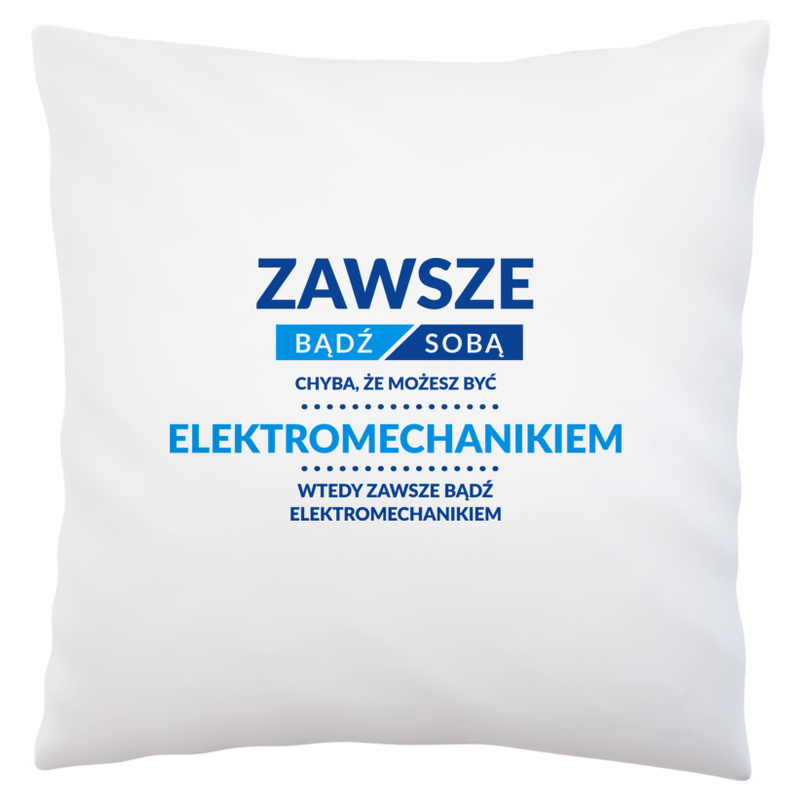 ZAWSZE

BĄDŹ SOBĄ

CHYBA, ŻE MOŻESZ BYĆ

ELEKTROMECHANIKIEM

WTEDY ZAWSZE BĄDŹ ELEKTROMECHANIKIEM